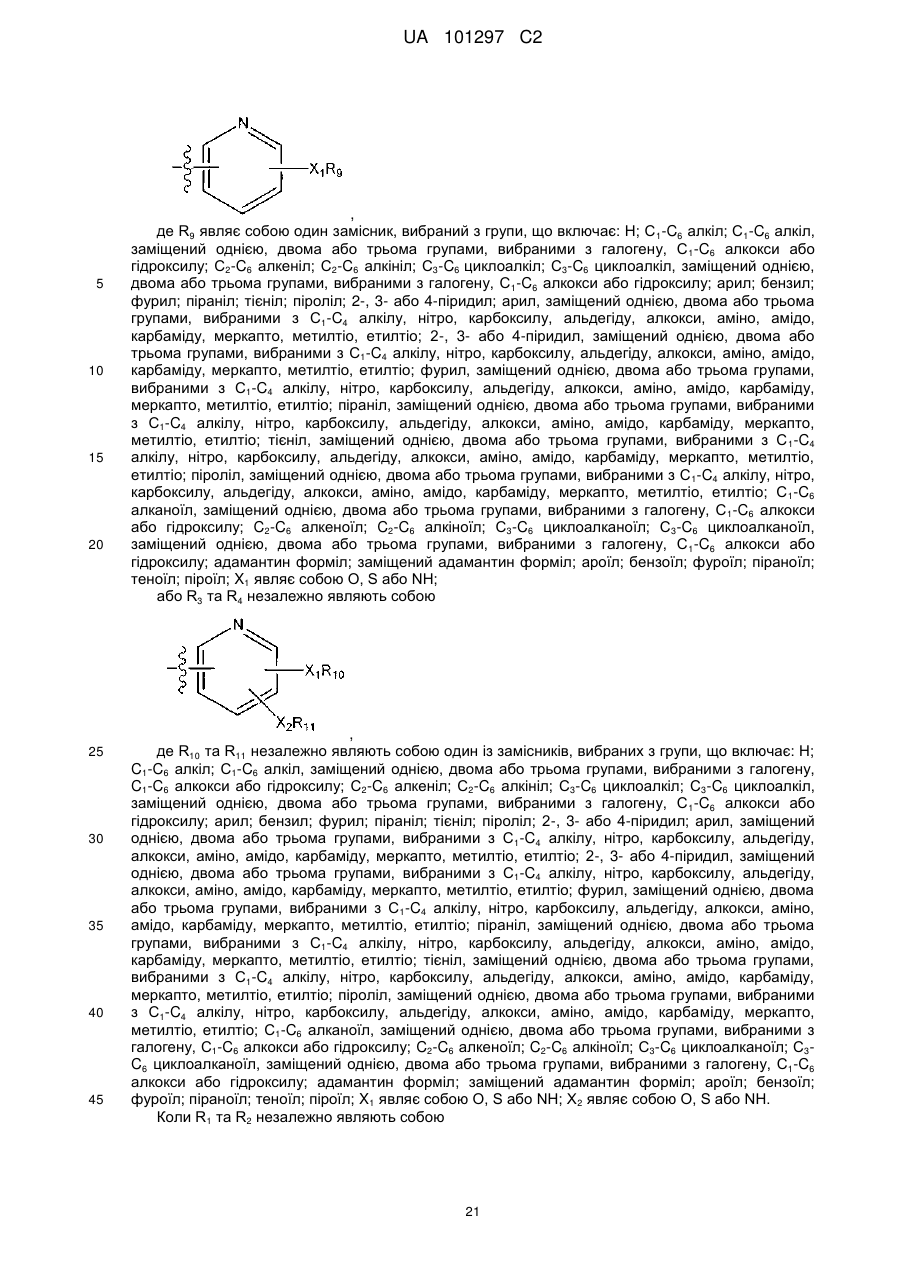 UA 101297 C2

N

$X_1R_9$

,

де $R_9$ являє собою один замісник, вибраний з групи, що включає: H; $C_1$-$C_6$ алкіл; $C_1$-$C_6$ алкіл, заміщений однією, двома або трьома групами, вибраними з галогену, $C_1$-$C_6$ алкокси або гідроксилу; $C_2$-$C_6$ алкеніл; $C_2$-$C_6$ алкініл; $C_3$-$C_6$ циклоалкіл; $C_3$-$C_6$ циклоалкіл, заміщений однією, двома або трьома групами, вибраними з галогену, $C_1$-$C_6$ алкокси або гідроксилу; арил; бензил; фурил; піраніл; тієніл; піроліл; 2-, 3- або 4-піридил; арил, заміщений однією, двома або трьома групами, вибраними з $C_1$-$C_4$ алкілу, нітро, карбоксилу, альдегіду, алкокси, аміно, амідо, карбаміду, меркапто, метилтіо, етилтіо; 2-, 3- або 4-піридил, заміщений однією, двома або трьома групами, вибраними з $C_1$-$C_4$ алкілу, нітро, карбоксилу, альдегіду, алкокси, аміно, амідо, карбаміду, меркапто, метилтіо, етилтіо; фурил, заміщений однією, двома або трьома групами, вибраними з $C_1$-$C_4$ алкілу, нітро, карбоксилу, альдегіду, алкокси, аміно, амідо, карбаміду, меркапто, метилтіо, етилтіо; піраніл, заміщений однією, двома або трьома групами, вибраними з $C_1$-$C_4$ алкілу, нітро, карбоксилу, альдегіду, алкокси, аміно, амідо, карбаміду, меркапто, метилтіо, етилтіо; тієніл, заміщений однією, двома або трьома групами, вибраними з $C_1$-$C_4$ алкілу, нітро, карбоксилу, альдегіду, алкокси, аміно, амідо, карбаміду, меркапто, метилтіо, етилтіо; піроліл, заміщений однією, двома або трьома групами, вибраними з $C_1$-$C_4$ алкілу, нітро, карбоксилу, альдегіду, алкокси, аміно, амідо, карбаміду, меркапто, метилтіо, етилтіо; $C_1$-$C_6$ алканоїл, заміщений однією, двома або трьома групами, вибраними з галогену, $C_1$-$C_6$ алкокси або гідроксилу; $C_2$-$C_6$ алкеноїл; $C_2$-$C_6$ алкіноїл; $C_3$-$C_6$ циклоалканоїл; $C_3$-$C_6$ циклоалканоїл, заміщений однією, двома або трьома групами, вибраними з галогену, $C_1$-$C_6$ алкокси або гідроксилу; адамантин форміл; заміщений адамантин форміл; ароїл; бензоїл; фуроїл; піраноїл; теноїл; піроїл; $X_1$ являє собою O, S або NH;

або $R_3$ та $R_4$ незалежно являють собою

N

$X_1R_{10}$

$X_2R_{11}$

,

де $R_{10}$ та $R_{11}$ незалежно являють собою один із замісників, вибраних з групи, що включає: H; $C_1$-$C_6$ алкіл; $C_1$-$C_6$ алкіл, заміщений однією, двома або трьома групами, вибраними з галогену, $C_1$-$C_6$ алкокси або гідроксилу; $C_2$-$C_6$ алкеніл; $C_2$-$C_6$ алкініл; $C_3$-$C_6$ циклоалкіл; $C_3$-$C_6$ циклоалкіл, заміщений однією, двома або трьома групами, вибраними з галогену, $C_1$-$C_6$ алкокси або гідроксилу; арил; бензил; фурил; піраніл; тієніл; піроліл; 2-, 3- або 4-піридил; арил, заміщений однією, двома або трьома групами, вибраними з $C_1$-$C_4$ алкілу, нітро, карбоксилу, альдегіду, алкокси, аміно, амідо, карбаміду, меркапто, метилтіо, етилтіо; 2-, 3- або 4-піридил, заміщений однією, двома або трьома групами, вибраними з $C_1$-$C_4$ алкілу, нітро, карбоксилу, альдегіду, алкокси, аміно, амідо, карбаміду, меркапто, метилтіо, етилтіо; фурил, заміщений однією, двома або трьома групами, вибраними з $C_1$-$C_4$ алкілу, нітро, карбоксилу, альдегіду, алкокси, аміно, амідо, карбаміду, меркапто, метилтіо, етилтіо; піраніл, заміщений однією, двома або трьома групами, вибраними з $C_1$-$C_4$ алкілу, нітро, карбоксилу, альдегіду, алкокси, аміно, амідо, карбаміду, меркапто, метилтіо, етилтіо; тієніл, заміщений однією, двома або трьома групами, вибраними з $C_1$-$C_4$ алкілу, нітро, карбоксилу, альдегіду, алкокси, аміно, амідо, карбаміду, меркапто, метилтіо, етилтіо; піроліл, заміщений однією, двома або трьома групами, вибраними з $C_1$-$C_4$ алкілу, нітро, карбоксилу, альдегіду, алкокси, аміно, амідо, карбаміду, меркапто, метилтіо, етилтіо; $C_1$-$C_6$ алканоїл, заміщений однією, двома або трьома групами, вибраними з галогену, $C_1$-$C_6$ алкокси або гідроксилу; $C_2$-$C_6$ алкеноїл; $C_2$-$C_6$ алкіноїл; $C_3$-$C_6$ циклоалканоїл; $C_3$-$C_6$ циклоалканоїл, заміщений однією, двома або трьома групами, вибраними з галогену, $C_1$-$C_6$ алкокси або гідроксилу; адамантин форміл; заміщений адамантин форміл; ароїл; бензоїл; фуроїл; піраноїл; теноїл; піроїл; $X_1$ являє собою O, S або NH; $X_2$ являє собою O, S або NH.

Коли $R_1$ та $R_2$ незалежно являють собою

5
10
15
20
25
30
35
40
45

21